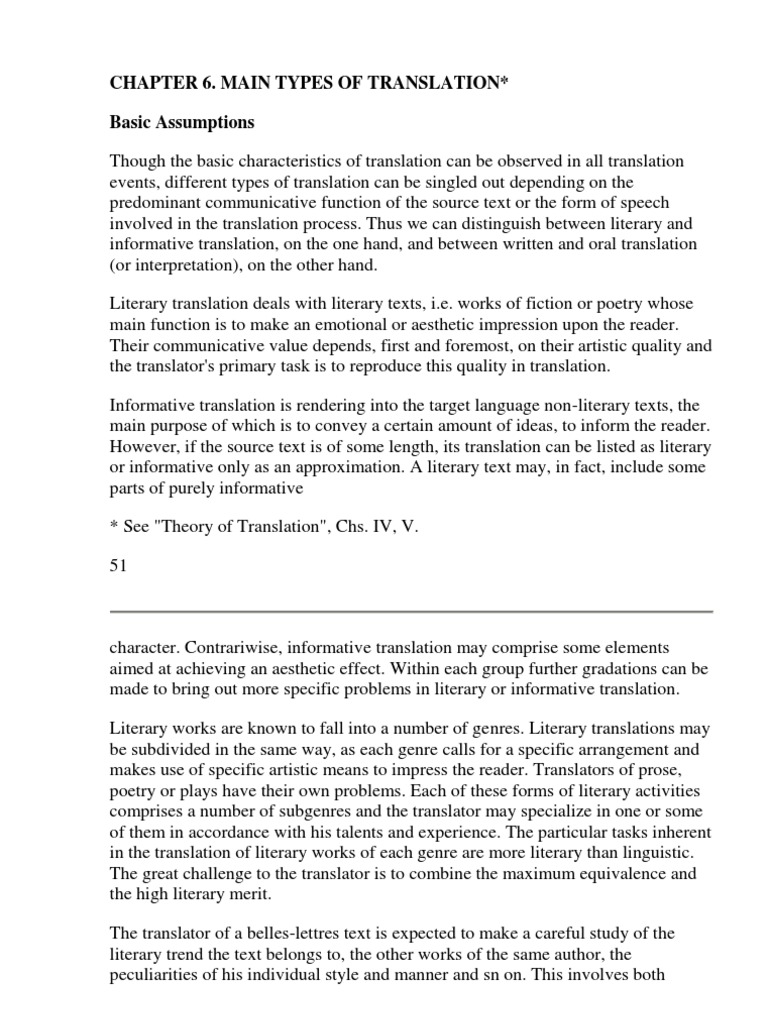 CHAPTER 6. MAIN TYPES OF TRANSLATION*

Basic Assumptions

Though the basic characteristics of translation can be observed in all translation events, different types of translation can be singled out depending on the predominant communicative function of the source text or the form of speech involved in the translation process. Thus we can distinguish between literary and informative translation, on the one hand, and between written and oral translation (or interpretation), on the other hand.

Literary translation deals with literary texts, i.e. works of fiction or poetry whose main function is to make an emotional or aesthetic impression upon the reader. Their communicative value depends, first and foremost, on their artistic quality and the translator's primary task is to reproduce this quality in translation.

Informative translation is rendering into the target language non-literary texts, the main purpose of which is to convey a certain amount of ideas, to inform the reader. However, if the source text is of some length, its translation can be listed as literary or informative only as an approximation. A literary text may, in fact, include some parts of purely informative

* See "Theory of Translation", Chs. IV, V.

51

character. Contrariwise, informative translation may comprise some elements aimed at achieving an aesthetic effect. Within each group further gradations can be made to bring out more specific problems in literary or informative translation.

Literary works are known to fall into a number of genres. Literary translations may be subdivided in the same way, as each genre calls for a specific arrangement and makes use of specific artistic means to impress the reader. Translators of prose, poetry or plays have their own problems. Each of these forms of literary activities comprises a number of subgenres and the translator may specialize in one or some of them in accordance with his talents and experience. The particular tasks inherent in the translation of literary works of each genre are more literary than linguistic. The great challenge to the translator is to combine the maximum equivalence and the high literary merit.

The translator of a belles-lettres text is expected to make a careful study of the literary trend the text belongs to, the other works of the same author, the peculiarities of his individual style and manner and sn on. This involves both